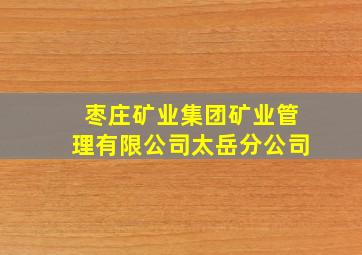 枣庄矿业集团矿业管理有限公司太岳分公司